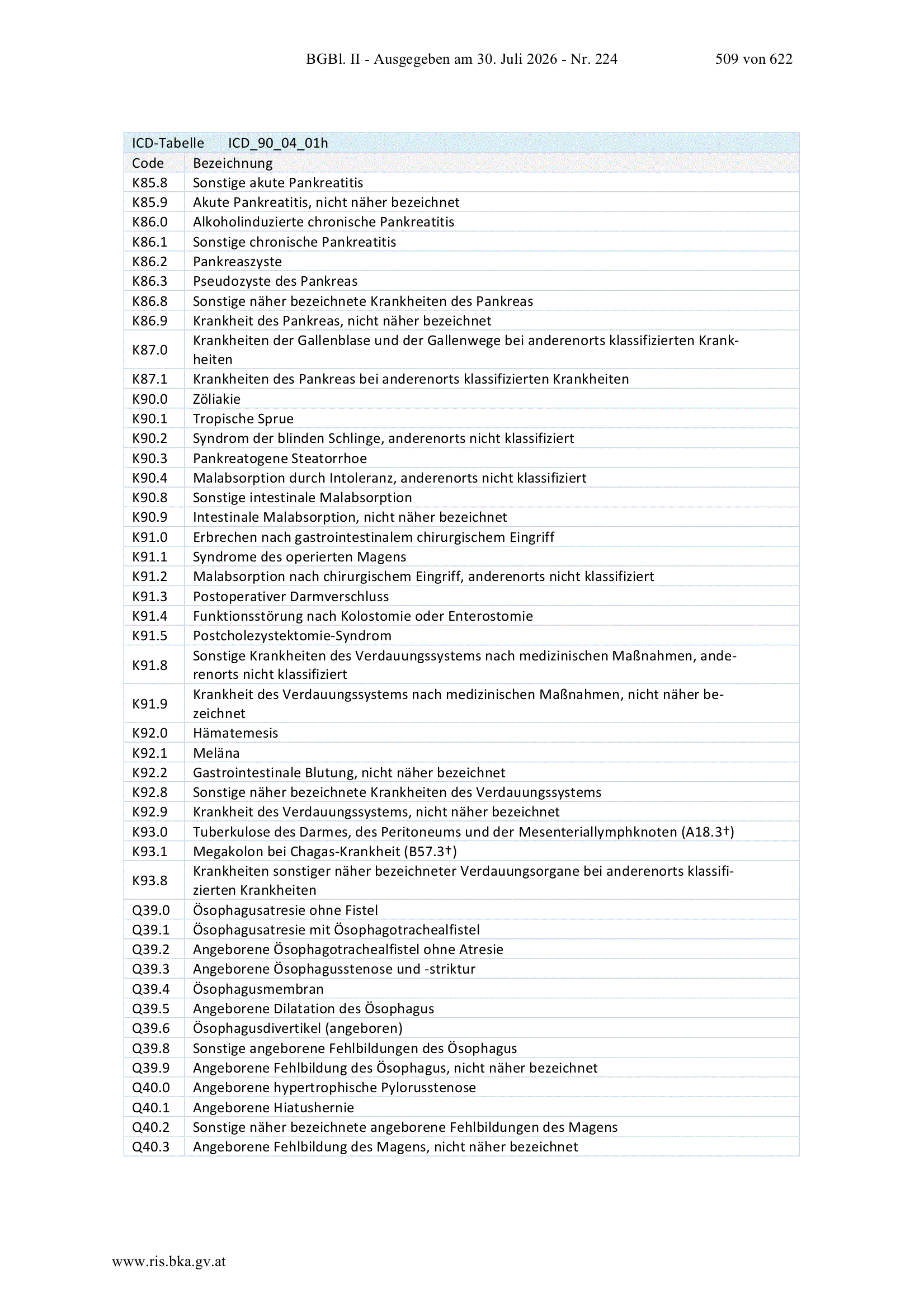 BGBl. II - Ausgegeben am 30. Juli 2026 - Nr. 224 509 von 622

| ICD-Tabelle | ICD_90_04_01h |
|---|---|
| Code | Bezeichnung |
| K85.8 | Sonstige akute Pankreatitis |
| K85.9 | Akute Pankreatitis, nicht näher bezeichnet |
| K86.0 | Alkoholinduzierte chronische Pankreatitis |
| K86.1 | Sonstige chronische Pankreatitis |
| K86.2 | Pankreaszyste |
| K86.3 | Pseudozyste des Pankreas |
| K86.8 | Sonstige näher bezeichnete Krankheiten des Pankreas |
| K86.9 | Krankheit des Pankreas, nicht näher bezeichnet |
| K87.0 | Krankheiten der Gallenblase und der Gallenwege bei anderenorts klassifizierten Krankheiten |
| K87.1 | Krankheiten des Pankreas bei anderenorts klassifizierten Krankheiten |
| K90.0 | Zöliakie |
| K90.1 | Tropische Sprue |
| K90.2 | Syndrom der blinden Schlinge, anderenorts nicht klassifiziert |
| K90.3 | Pankreatogene Steatorrhoe |
| K90.4 | Malabsorption durch Intoleranz, anderenorts nicht klassifiziert |
| K90.8 | Sonstige intestinale Malabsorption |
| K90.9 | Intestinale Malabsorption, nicht näher bezeichnet |
| K91.0 | Erbrechen nach gastrointestinalem chirurgischem Eingriff |
| K91.1 | Syndrome des operierten Magens |
| K91.2 | Malabsorption nach chirurgischem Eingriff, anderenorts nicht klassifiziert |
| K91.3 | Postoperativer Darmverschluss |
| K91.4 | Funktionsstörung nach Kolostomie oder Enterostomie |
| K91.5 | Postcholezystektomie-Syndrom |
| K91.8 | Sonstige Krankheiten des Verdauungssystems nach medizinischen Maßnahmen, anderenorts nicht klassifiziert |
| K91.9 | Krankheit des Verdauungssystems nach medizinischen Maßnahmen, nicht näher bezeichnet |
| K92.0 | Hämatemesis |
| K92.1 | Meläna |
| K92.2 | Gastrointestinale Blutung, nicht näher bezeichnet |
| K92.8 | Sonstige näher bezeichnete Krankheiten des Verdauungssystems |
| K92.9 | Krankheit des Verdauungssystems, nicht näher bezeichnet |
| K93.0 | Tuberkulose des Darmes, des Peritoneums und der Mesenteriallymphknoten (A18.3†) |
| K93.1 | Megakolon bei Chagas-Krankheit (B57.3†) |
| K93.8 | Krankheiten sonstiger näher bezeichneter Verdauungsorgane bei anderenorts klassifizierten Krankheiten |
| Q39.0 | Ösophagusatresie ohne Fistel |
| Q39.1 | Ösophagusatresie mit Ösophagotrachealfistel |
| Q39.2 | Angeborene Ösophagotrachealfistel ohne Atresie |
| Q39.3 | Angeborene Ösophagusstenose und -striktur |
| Q39.4 | Ösophagusmembran |
| Q39.5 | Angeborene Dilatation des Ösophagus |
| Q39.6 | Ösophagusdivertikel (angeboren) |
| Q39.8 | Sonstige angeborene Fehlbildungen des Ösophagus |
| Q39.9 | Angeborene Fehlbildung des Ösophagus, nicht näher bezeichnet |
| Q40.0 | Angeborene hypertrophische Pylorusstenose |
| Q40.1 | Angeborene Hiatushernie |
| Q40.2 | Sonstige näher bezeichnete angeborene Fehlbildungen des Magens |
| Q40.3 | Angeborene Fehlbildung des Magens, nicht näher bezeichnet |

www.ris.bka.gv.at